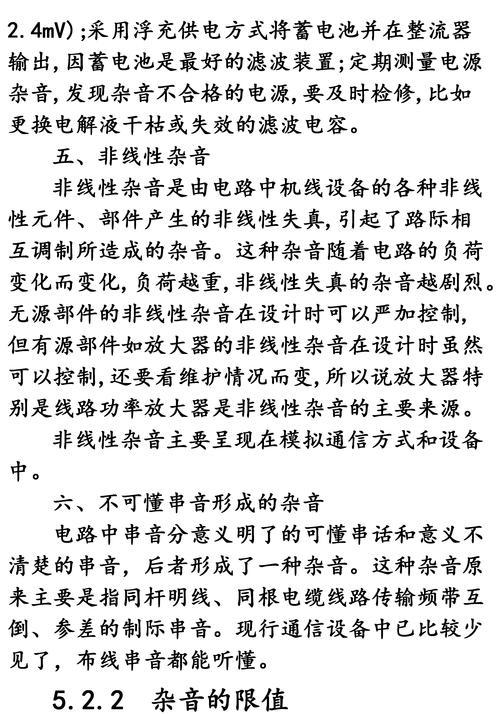 2.4mV);采用浮充供电方式将蓄电池并在整流器输出,因蓄电池是最好的滤波装置;定期测量电源杂音,发现杂音不合格的电源,要及时检修,比如更换电解液干枯或失效的滤波电容。

五、非线性杂音

非线性杂音是由电路中机线设备的各种非线性元件、部件产生的非线性失真,引起了路际相互调制所造成的杂音。这种杂音随着电路的负荷变化而变化,负荷越重,非线性失真的杂音越剧烈。无源部件的非线性杂音在设计时可以严加控制,但有源部件如放大器的非线性杂音在设计时虽然可以控制,还要看维护情况而变,所以说放大器特别是线路功率放大器是非线性杂音的主要来源。

非线性杂音主要呈现在模拟通信方式和设备中。

六、不可懂串音形成的杂音

电路中串音分意义明了的可懂串话和意义不清楚的串音，后者形成了一种杂音。这种杂音原来主要是指同杆明线、同根电缆线路传输频带互倒、参差的制际串音。现行通信设备中已比较少见了，布线串音都能听懂。

5.2.2 杂音的限值